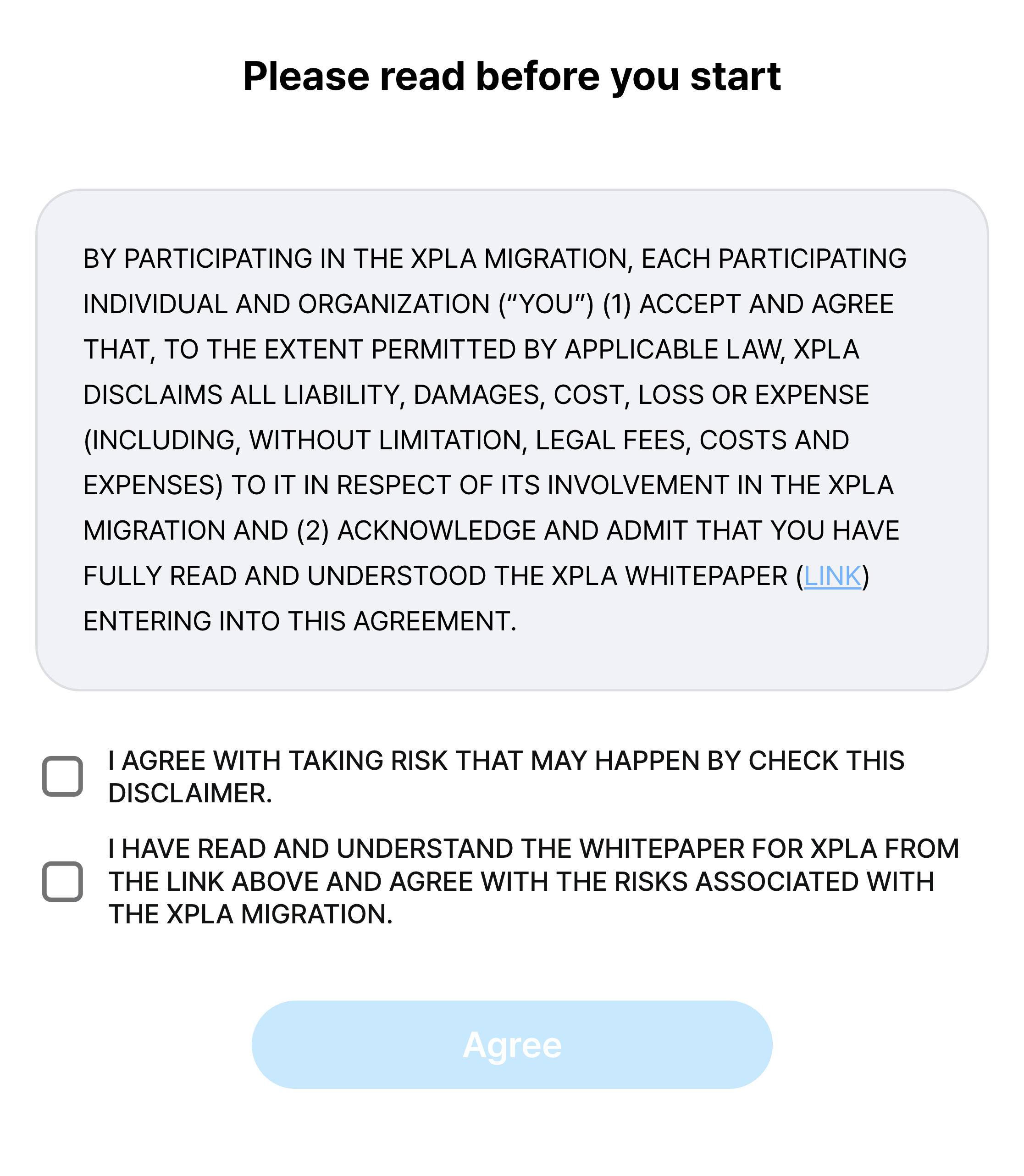 Please read before you start

BY PARTICIPATING IN THE XPLA MIGRATION, EACH PARTICIPATING INDIVIDUAL AND ORGANIZATION (“YOU”) (1) ACCEPT AND AGREE THAT, TO THE EXTENT PERMITTED BY APPLICABLE LAW, XPLA DISCLAIMS ALL LIABILITY, DAMAGES, COST, LOSS OR EXPENSE (INCLUDING, WITHOUT LIMITATION, LEGAL FEES, COSTS AND EXPENSES) TO IT IN RESPECT OF ITS INVOLVEMENT IN THE XPLA MIGRATION AND (2) ACKNOWLEDGE AND ADMIT THAT YOU HAVE FULLY READ AND UNDERSTOOD THE XPLA WHITEPAPER (LINK) ENTERING INTO THIS AGREEMENT.

I AGREE WITH TAKING RISK THAT MAY HAPPEN BY CHECK THIS DISCLAIMER.

I HAVE READ AND UNDERSTAND THE WHITEPAPER FOR XPLA FROM THE LINK ABOVE AND AGREE WITH THE RISKS ASSOCIATED WITH THE XPLA MIGRATION.

Agree